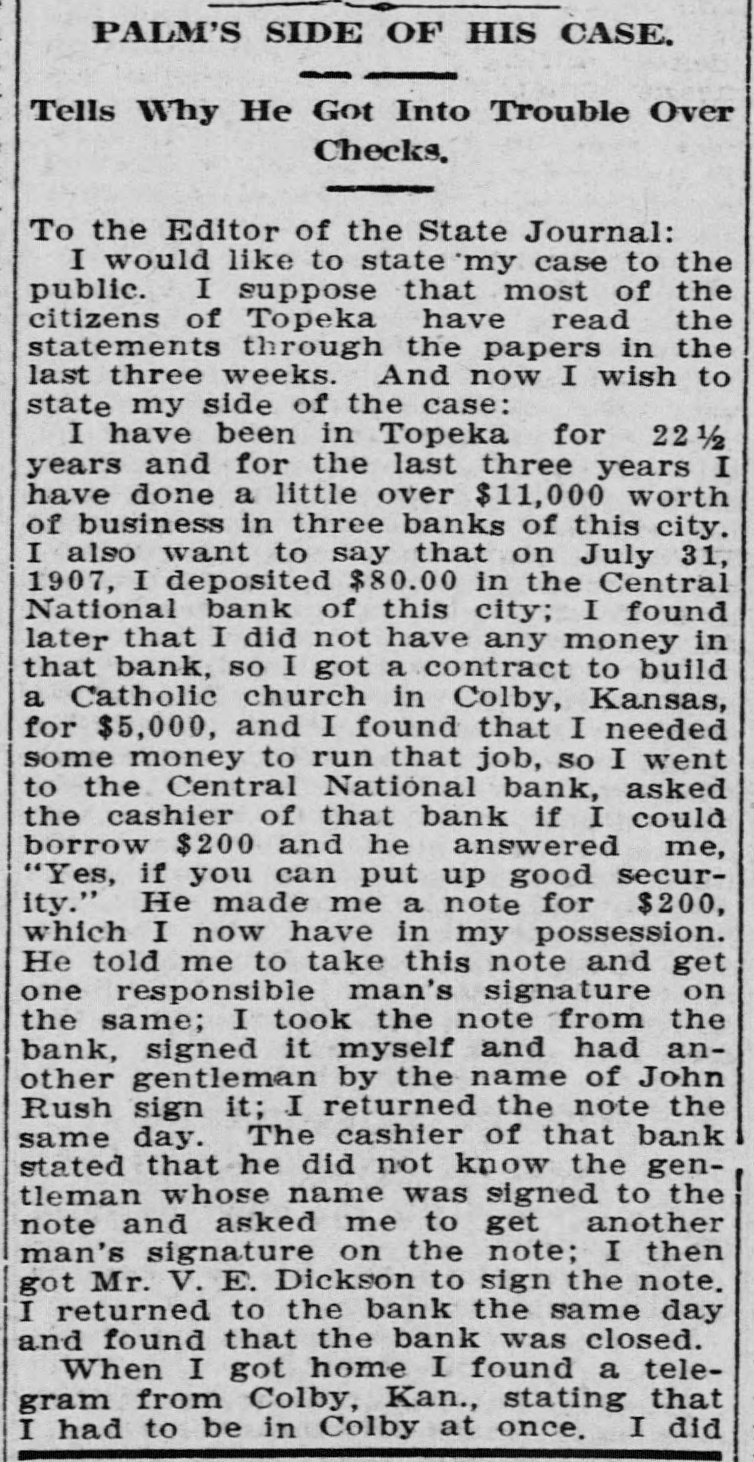 PALM'S SIDE OF HIS CASE.

Tells Why He Got Into Trouble Over Checks.

To the Editor of the State Journal:

I would like to state my case to the public. I suppose that most of the citizens of Topeka have read the statements through the papers in the last three weeks. And now I wish to state my side of the case:

I have been in Topeka for 22½ years and for the last three years I have done a little over $11,000 worth of business in three banks of this city. I also want to say that on July 31, 1907, I deposited $80.00 in the Central National bank of this city; I found later that I did not have any money in that bank, so I got a contract to build a Catholic church in Colby, Kansas, for $5,000, and I found that I needed some money to run that job, so I went to the Central National bank, asked the cashier of that bank if I could borrow $200 and he answered me, "Yes, if you can put up good security." He made me a note for $200, which I now have in my possession. He told me to take this note and get one responsible man's signature on the same; I took the note from the bank, signed it myself and had another gentleman by the name of John Rush sign it; I returned the note the same day. The cashier of that bank stated that he did not know the gentleman whose name was signed to the note and asked me to get another man's signature on the note; I then got Mr. V. E. Dickson to sign the note. I returned to the bank the same day and found that the bank was closed.

When I got home I found a telegram from Colby, Kan., stating that I had to be in Colby at once. I did